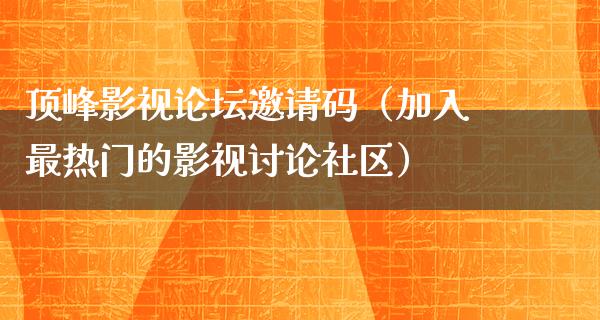 顶峰影视论坛邀请码（加入最热门的影视讨论社区）